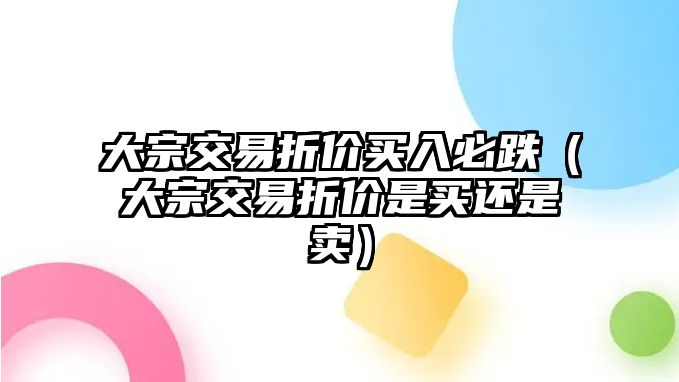 大宗交易折价买入必跌（大宗交易折价是买还是卖）